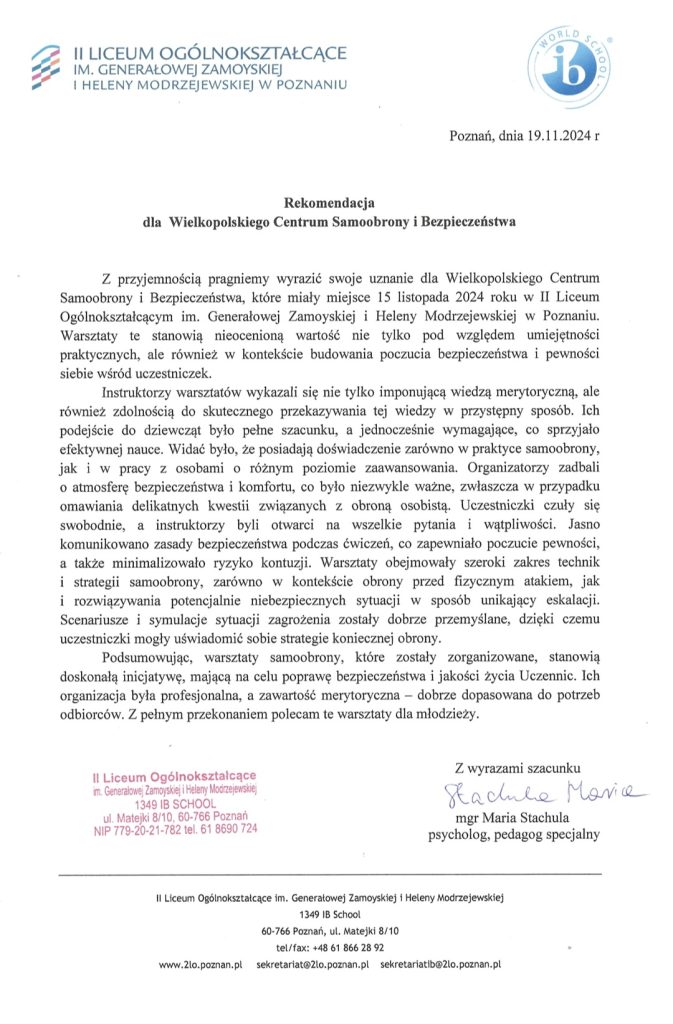 II LICEUM OGÓLNOKSZTAŁCĄCE
IM. GENERAŁOWEJ ZAMOYSKIEJ
I HELENY MODRZEJEWSKIEJ W POZNANIU

WORLD SCHOOL
ib

Poznań, dnia 19.11.2024 r

Rekomendacja
dla Wielkopolskiego Centrum Samoobrony i Bezpieczeństwa

Z przyjemnością pragniemy wyrazić swoje uznanie dla Wielkopolskiego Centrum Samoobrony i Bezpieczeństwa, które miały miejsce 15 listopada 2024 roku w II Liceum Ogólnokształcącym im. Generałowej Zamoyskiej i Heleny Modrzejewskiej w Poznaniu. Warsztaty te stanowią nieocenioną wartość nie tylko pod względem umiejętności praktycznych, ale również w kontekście budowania poczucia bezpieczeństwa i pewności siebie wśród uczestniczek.

Instruktorzy warsztatów wykazali się nie tylko imponującą wiedzą merytoryczną, ale również zdolnością do skutecznego przekazywania tej wiedzy w przystępny sposób. Ich podejście do dziewcząt było pełne szacunku, a jednocześnie wymagające, co sprzyjało efektywnej nauce. Widać było, że posiadają doświadczenie zarówno w praktyce samoobrony, jak i w pracy z osobami o różnym poziomie zaawansowania. Organizatorzy zadbali o atmosferę bezpieczeństwa i komfortu, co było niezwykle ważne, zwłaszcza w przypadku omawiania delikatnych kwestii związanych z obroną osobistą. Uczestniczki czuły się swobodnie, a instruktorzy byli otwarci na wszelkie pytania i wątpliwości. Jasno komunikowano zasady bezpieczeństwa podczas ćwiczeń, co zapewniało poczucie pewności, a także minimalizowało ryzyko kontuzji. Warsztaty obejmowały szeroki zakres technik i strategii samoobrony, zarówno w kontekście obrony przed fizycznym atakiem, jak i rozwiązywania potencjalnie niebezpiecznych sytuacji w sposób unikający eskalacji. Scenariusze i symulacje sytuacji zagrożenia zostały dobrze przemyślane, dzięki czemu uczestniczki mogły uświadomić sobie strategie koniecznej obrony.

Podsumowując, warsztaty samoobrony, które zostały zorganizowane, stanowią doskonałą inicjatywę, mającą na celu poprawę bezpieczeństwa i jakości życia Uczennic. Ich organizacja była profesjonalna, a zawartość merytoryczna – dobrze dopasowana do potrzeb odbiorców. Z pełnym przekonaniem polecam te warsztaty dla młodzieży.

II Liceum Ogólnokształcące
im. Generałowej Zamoyskiej i Heleny Modrzejewskiej
1349 IB SCHOOL
ul. Matejki 8/10, 60-766 Poznań
NIP 779-20-21-782 tel. 61 8690 724

Z wyrazami szacunku
Stachula Maria
mgr Maria Stachula
psycholog, pedagog specjalny

II Liceum Ogólnokształcące im. Generałowej Zamoyskiej i Heleny Modrzejewskiej
1349 IB School
60-766 Poznań, ul. Matejki 8/10
tel/fax: +48 61 866 28 92
www.2lo.poznan.pl sekretariat@2lo.poznan.pl sekretariatib@2lo.poznan.pl